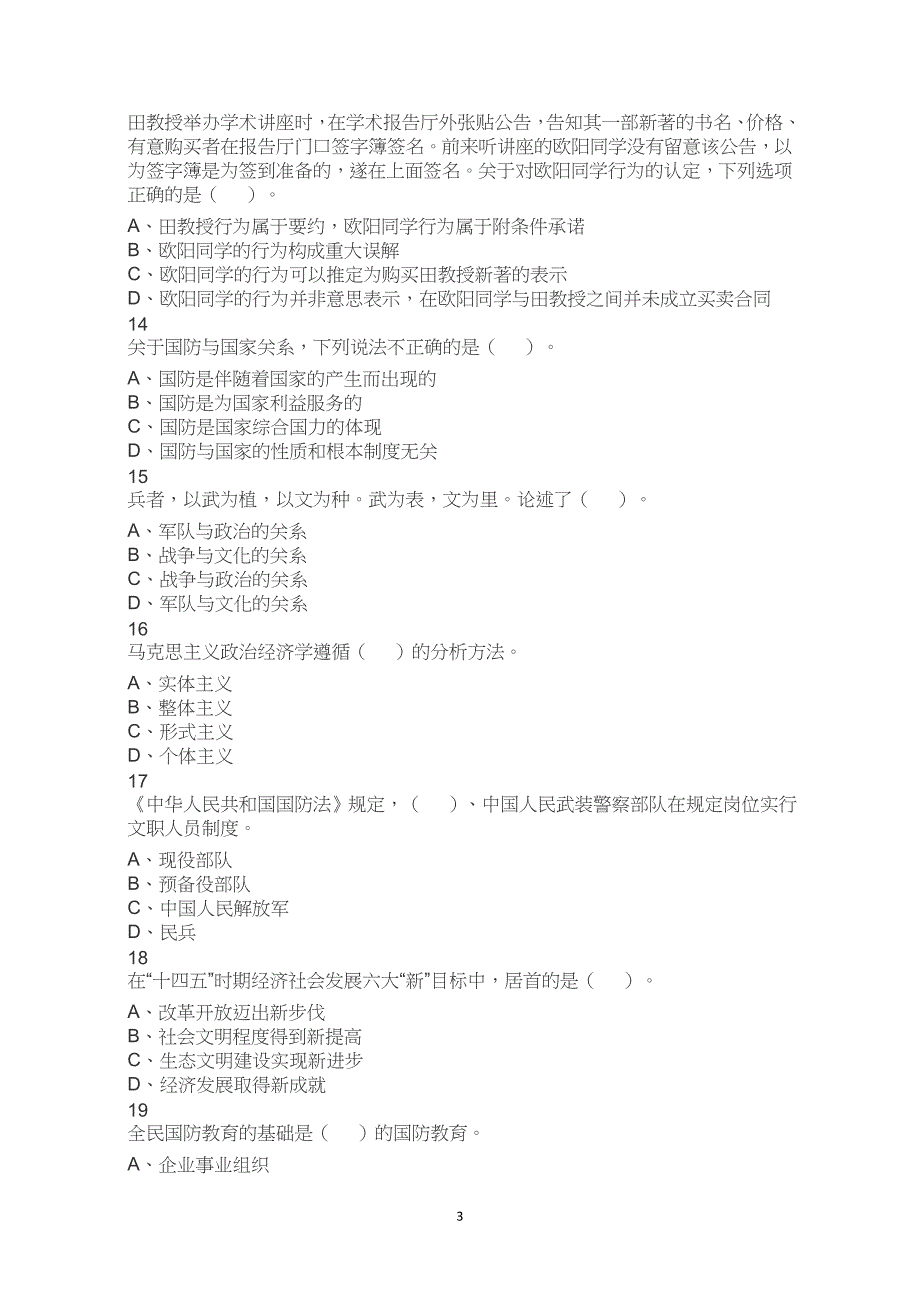 田教授举办学术讲座时，在学术报告厅外张贴公告，告知其一部新著的书名、价格、有意购买者在报告厅门口签字簿签名。前来听讲座的欧阳同学没有留意该公告，以为签字簿是为签到准备的，遂在上面签名。关于对欧阳同学行为的认定，下列选项正确的是（　）。

A、田教授行为属于要约，欧阳同学行为属于附条件承诺
B、欧阳同学的行为构成重大误解
C、欧阳同学的行为可以推定为购买田教授新著的表示
D、欧阳同学的行为并非意思表示，在欧阳同学与田教授之间并未成立买卖合同
14
关于国防与国家关系，下列说法不正确的是（　）。

A、国防是伴随着国家的产生而出现的
B、国防是为国家利益服务的
C、国防是国家综合国力的体现
D、国防与国家的性质和根本制度无关
15
兵者，以武为植，以文为种。武为表，文为里。论述了（　）。

A、军队与政治的关系
B、战争与文化的关系
C、战争与政治的关系
D、军队与文化的关系
16
马克思主义政治经济学遵循（　）的分析方法。

A、实体主义
B、整体主义
C、形式主义
D、个体主义
17
《中华人民共和国国防法》规定，（　）、中国人民武装警察部队在规定岗位实行文职人员制度。

A、现役部队
B、预备役部队
C、中国人民解放军
D、民兵
18
在“十四五”时期经济社会发展六大“新”目标中，居首的是（　）。

A、改革开放迈出新步伐
B、社会文明程度得到新提高
C、生态文明建设实现新进步
D、经济发展取得新成就
19
全民国防教育的基础是（　）的国防教育。

A、企业事业组织

3